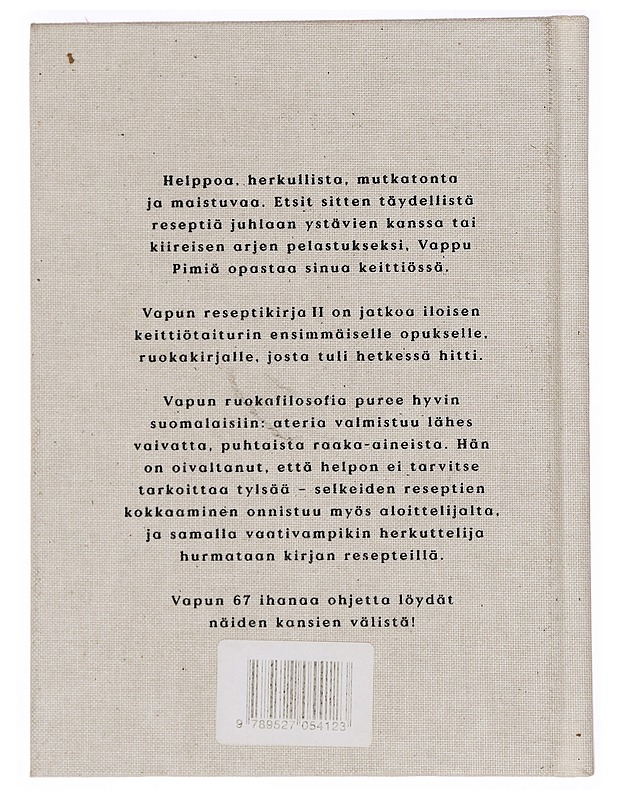 Helppoa, herkullista, mutkatonta ja maistuvaa. Etsit sitten täydellistä reseptiä juhlaan ystävien kanssa tai kiireisen arjen pelastukseksi, Vappu Pimiä opastaa sinua keittiössä.

Vapun reseptikirja II on jatkoa iloisen keittiötaiturin ensimmäiselle opukselle, ruokakirjalle, josta tuli hetkessä hitti.

Vapun ruokafilosofia puree hyvin suomalaisiin: ateria valmistuu lähes vaivatta, puhtaista raaka-aineista. Hän on oivaltanut, että helpon ei tarvitse tarkoittaa tylsää – selkeiden reseptien kokkaaminen onnistuu myös aloittelijalta, ja samalla vaativampikin herkuttelija hurmataan kirjan resepteillä.

Vapun 67 ihanaa ohjetta löydät näiden kansien välistä!

9 789527 054123